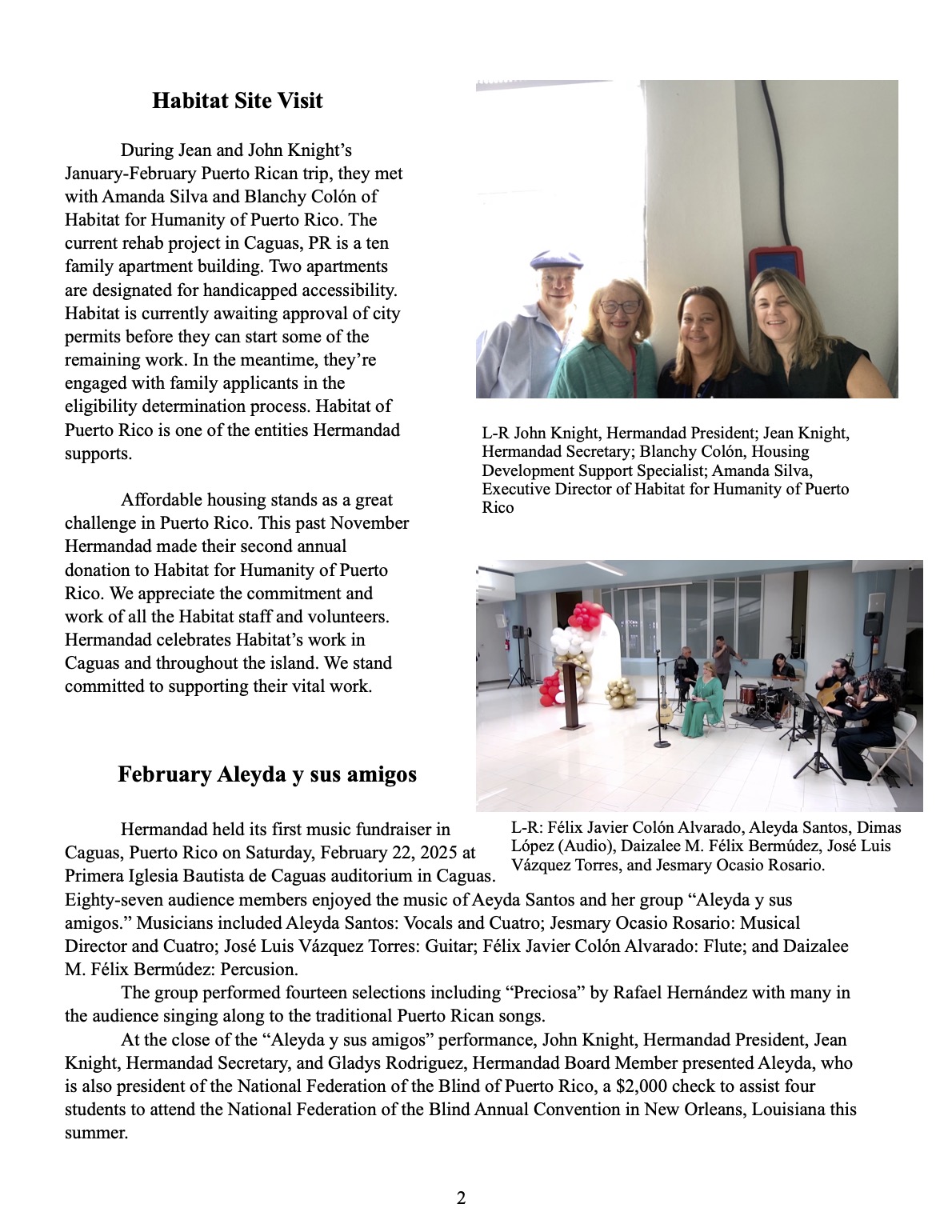 Habitat Site Visit

During Jean and John Knight's January-February Puerto Rican trip, they met with Amanda Silva and Blanchy Colón of Habitat for Humanity of Puerto Rico. The current rehab project in Caguas, PR is a ten family apartment building. Two apartments are designated for handicapped accessibility. Habitat is currently awaiting approval of city permits before they can start some of the remaining work. In the meantime, they're engaged with family applicants in the eligibility determination process. Habitat of Puerto Rico is one of the entities Hermandad supports.

Affordable housing stands as a great challenge in Puerto Rico. This past November Hermandad made their second annual donation to Habitat for Humanity of Puerto Rico. We appreciate the commitment and work of all the Habitat staff and volunteers. Hermandad celebrates Habitat's work in Caguas and throughout the island. We stand committed to supporting their vital work.

L-R John Knight, Hermandad President; Jean Knight, Hermandad Secretary; Blanchy Colón, Housing Development Support Specialist; Amanda Silva, Executive Director of Habitat for Humanity of Puerto Rico

February Aleyda y sus amigos

L-R: Félix Javier Colón Alvarado, Aleyda Santos, Dimas López (Audio), Daizalee M. Félix Bermúdez, José Luis Vázquez Torres, and Jesmary Ocasio Rosario.

Hermandad held its first music fundraiser in Caguas, Puerto Rico on Saturday, February 22, 2025 at Primera Iglesia Bautista de Caguas auditorium in Caguas. Eighty-seven audience members enjoyed the music of Aeyda Santos and her group "Aleyda y sus amigos." Musicians included Aleyda Santos: Vocals and Cuatro; Jesmary Ocasio Rosario: Musical Director and Cuatro; José Luis Vázquez Torres: Guitar; Félix Javier Colón Alvarado: Flute; and Daizalee M. Félix Bermúdez: Percusion.

The group performed fourteen selections including "Preciosa" by Rafael Hernández with many in the audience singing along to the traditional Puerto Rican songs.

At the close of the "Aleyda y sus amigos" performance, John Knight, Hermandad President, Jean Knight, Hermandad Secretary, and Gladys Rodriguez, Hermandad Board Member presented Aleyda, who is also president of the National Federation of the Blind of Puerto Rico, a $2,000 check to assist four students to attend the National Federation of the Blind Annual Convention in New Orleans, Louisiana this summer.

2